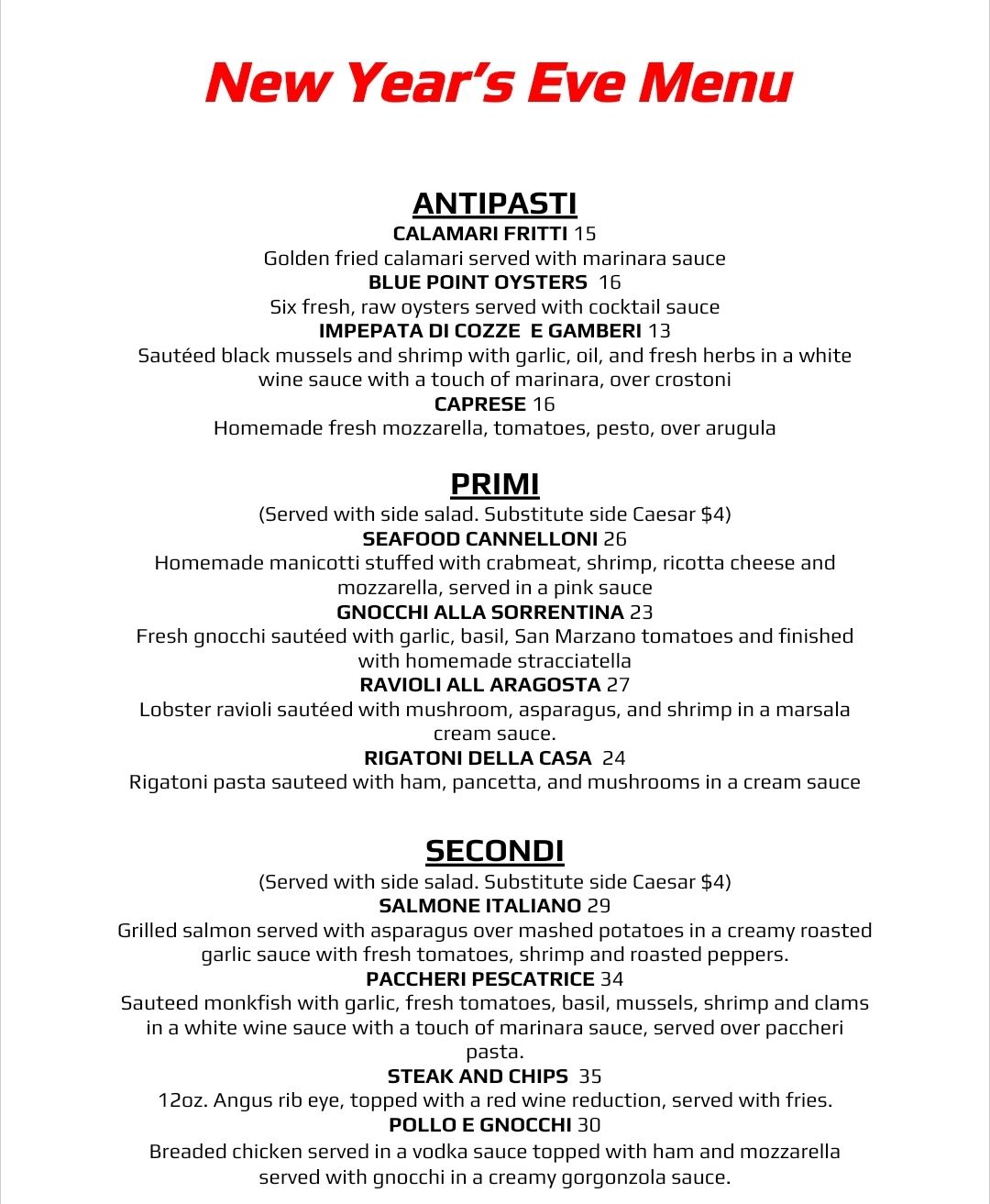 New Year's Eve Menu

ANTIPASTI

CALAMARI FRITTI 15
Golden fried calamari served with marinara sauce

BLUE POINT OYSTERS 16
Six fresh, raw oysters served with cocktail sauce

IMPEPATA DI COZZE E GAMBERI 13
Sautéed black mussels and shrimp with garlic, oil, and fresh herbs in a white wine sauce with a touch of marinara, over crostoni

CAPRESE 16
Homemade fresh mozzarella, tomatoes, pesto, over arugula

PRIMI

(Served with side salad. Substitute side Caesar $4)

SEAFOOD CANNELLONI 26
Homemade manicotti stuffed with crabmeat, shrimp, ricotta cheese and mozzarella, served in a pink sauce

GNOCCHI ALLA SORRENTINA 23
Fresh gnocchi sautéed with garlic, basil, San Marzano tomatoes and finished with homemade stracciatella

RAVIOLI ALL ARAGOSTA 27
Lobster ravioli sautéed with mushroom, asparagus, and shrimp in a marsala cream sauce.

RIGATONI DELLA CASA 24
Rigatoni pasta sauteed with ham, pancetta, and mushrooms in a cream sauce

SECONDI

(Served with side salad. Substitute side Caesar $4)

SALMONE ITALIANO 29
Grilled salmon served with asparagus over mashed potatoes in a creamy roasted garlic sauce with fresh tomatoes, shrimp and roasted peppers.

PACCHERI PESCATRICE 34
Sauteed monkfish with garlic, fresh tomatoes, basil, mussels, shrimp and clams in a white wine sauce with a touch of marinara sauce, served over paccheri pasta.

STEAK AND CHIPS 35
12oz. Angus rib eye, topped with a red wine reduction, served with fries.

POLLO E GNOCCHI 30
Breaded chicken served in a vodka sauce topped with ham and mozzarella served with gnocchi in a creamy gorgonzola sauce.